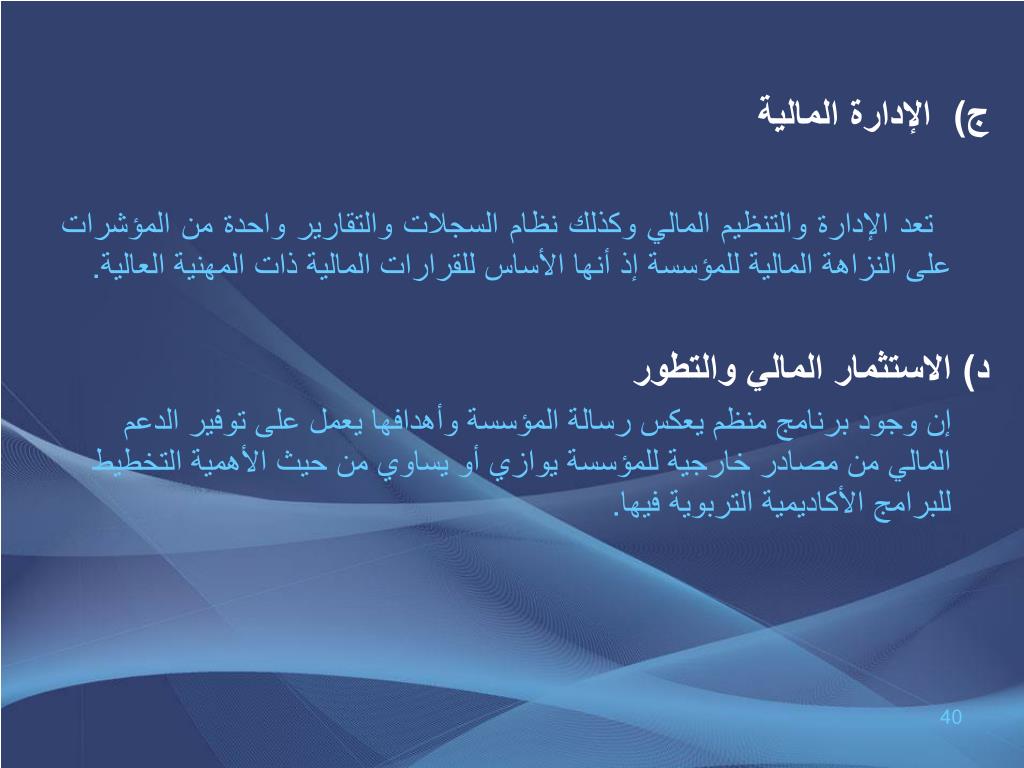 ج) الإدارة المالية

تعد الإدارة والتنظيم المالي وكذلك نظام السجلات والتقارير واحدة من المؤشرات على النزاهة المالية للمؤسسة إذ أنها الأساس للقرارات المالية ذات المهنية العالية.

د) الاستثمار المالي والتطور

إن وجود برنامج منظم يعكس رسالة المؤسسة وأهدافها يعمل على توفير الدعم المالي من مصادر خارجية للمؤسسة يوازي أو يساوي من حيث الأهمية التخطيط للبرامج الأكاديمية التربوية فيها.

40